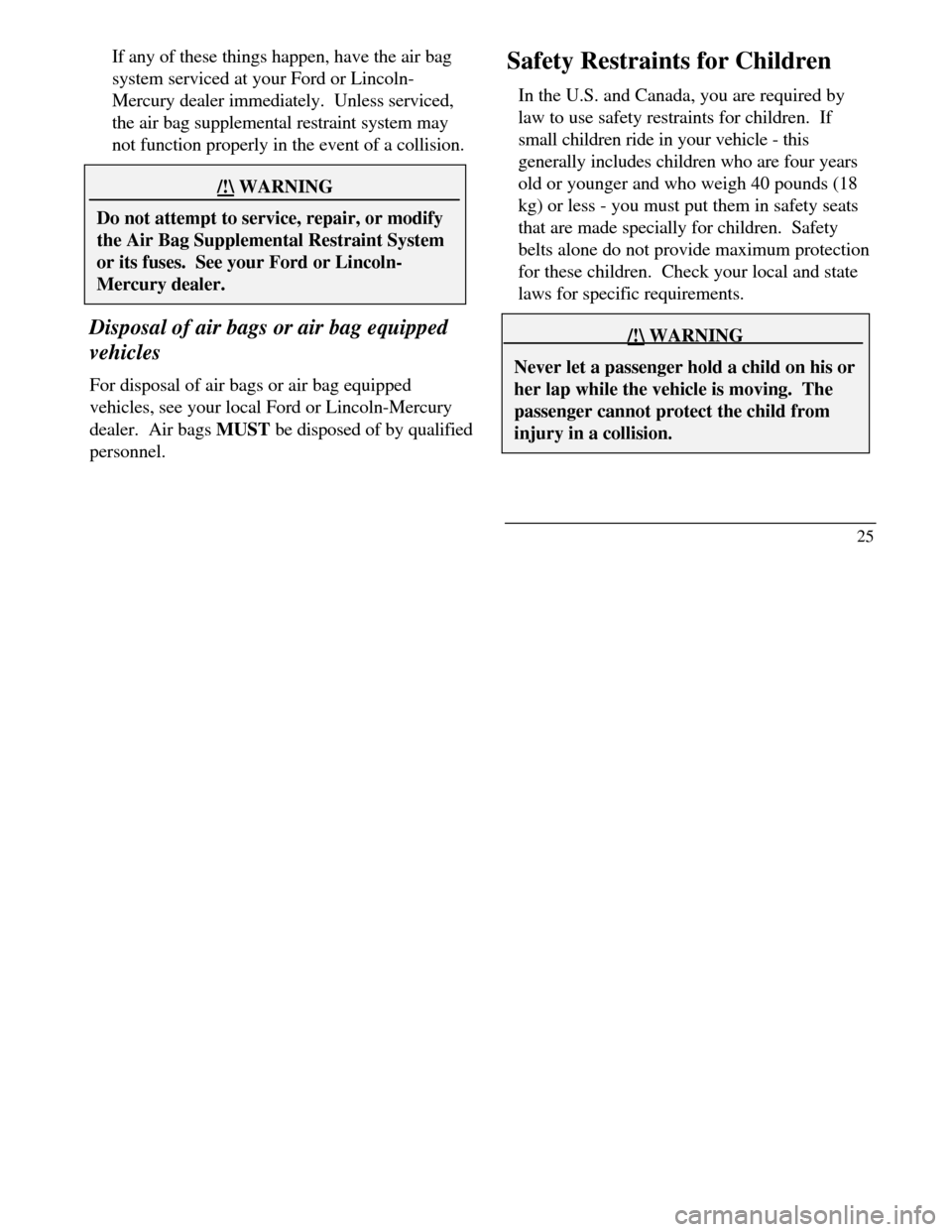 If any of these things happen, have the air bag system serviced at your Ford or Lincoln-Mercury dealer immediately. Unless serviced, the air bag supplemental restraint system may not function properly in the event of a collision.

/!\ WARNING

Do not attempt to service, repair, or modify the Air Bag Supplemental Restraint System or its fuses. See your Ford or Lincoln-Mercury dealer.

Disposal of air bags or air bag equipped vehicles

For disposal of air bags or air bag equipped vehicles, see your local Ford or Lincoln-Mercury dealer. Air bags MUST be disposed of by qualified personnel.

Safety Restraints for Children

In the U.S. and Canada, you are required by law to use safety restraints for children. If small children ride in your vehicle - this generally includes children who are four years old or younger and who weigh 40 pounds (18 kg) or less - you must put them in safety seats that are made specially for children. Safety belts alone do not provide maximum protection for these children. Check your local and state laws for specific requirements.

/!\ WARNING

Never let a passenger hold a child on his or her lap while the vehicle is moving. The passenger cannot protect the child from injury in a collision.

25

carmanualsonline.info